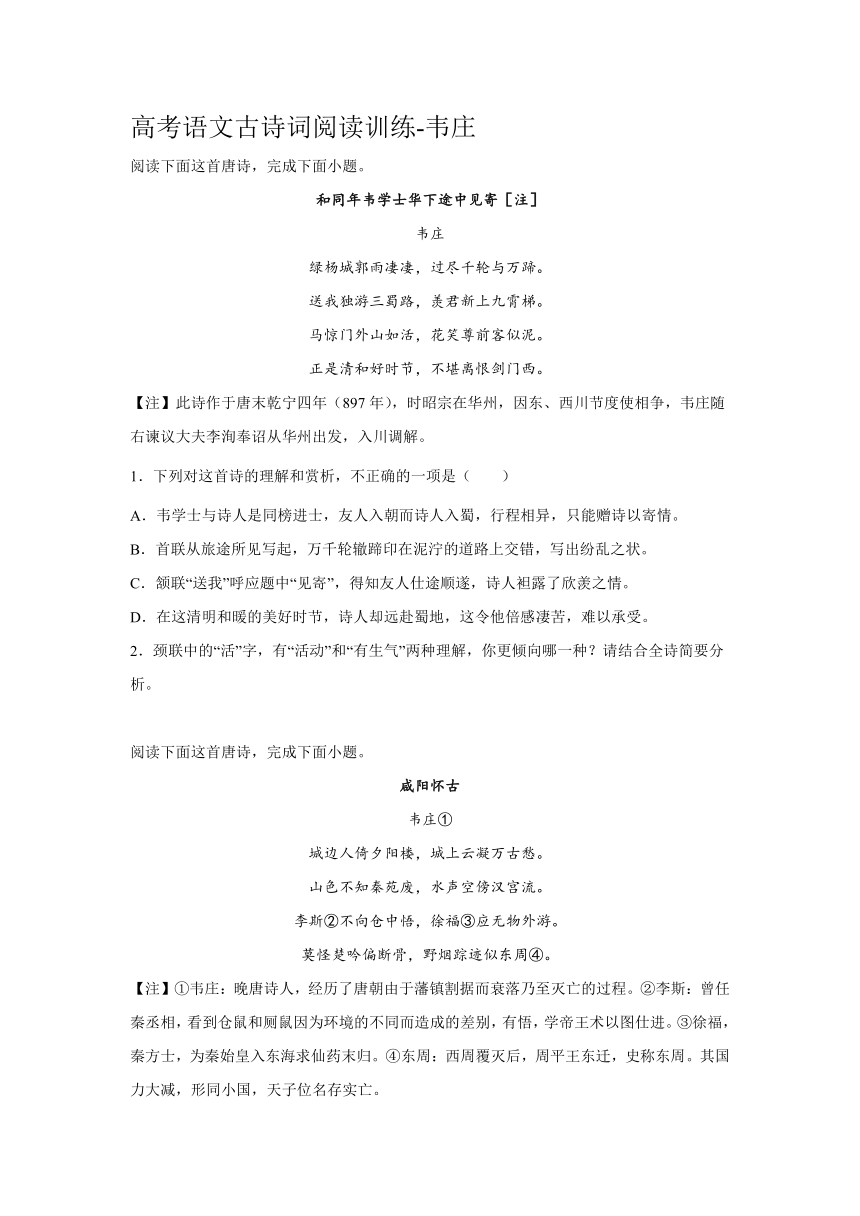 高考语文古诗词阅读训练-韦庄

阅读下面这首唐诗，完成下面小题。

和同年韦学士华下途中见寄［注］

韦庄

绿杨城郭雨凄凄，过尽千轮与万蹄。

送我独游三蜀路，羡君新上九霄梯。

马惊门外山如活，花笑尊前客似泥。

正是清和好时节，不堪离恨剑门西。

【注】此诗作于唐末乾宁四年（897 年），时昭宗在华州，因东、西川节度使相争，韦庄随右谏议大夫李洵奉诏从华州出发，入川调解。

1．下列对这首诗的理解和赏析，不正确的一项是（　　）

A．韦学士与诗人是同榜进士，友人入朝而诗人入蜀，行程相异，只能赠诗以寄情。

B．首联从旅途所见写起，万千轮辙蹄印在泥泞的道路上交错，写出纷乱之状。

C．颔联“送我”呼应题中“见寄”，得知友人仕途顺遂，诗人袒露了欣羡之情。

D．在这清明和暖的美好时节，诗人却远赴蜀地，这令他倍感凄苦，难以承受。

2．颈联中的“活”字，有“活动”和“有生气”两种理解，你更倾向哪一种？请结合全诗简要分析。

阅读下面这首唐诗，完成下面小题。

咸阳怀古

韦庄①

城边人倚夕阳楼，城上云凝万古愁。

山色不知秦苑废，水声空傍汉宫流。

李斯②不向仓中悟，徐福③应无物外游。

莫怪楚吟偏断骨，野烟踪迹似东周④。

【注】①韦庄：晚唐诗人，经历了唐朝由于藩镇割据而衰落乃至灭亡的过程。②李斯：曾任秦丞相，看到仓鼠和厕鼠因为环境的不同而造成的差别，有悟，学帝王术以图仕进。③徐福，秦方士，为秦始皇入东海求仙药未归。④东周：西周覆灭后，周平王东迁，史称东周。其国力大减，形同小国，天子位名存实亡。